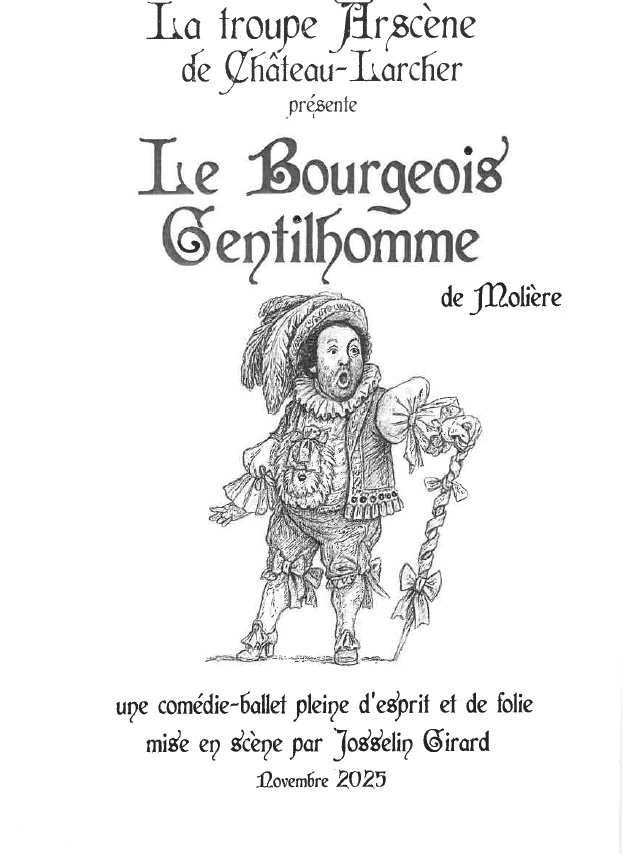 La troupe Arscène
de Château-Larcher
présente

Le Bourgeois
Gentilhomme

de Molière

une comédie-ballet pleine d'esprit et de folie
mise en scène par Josselin Girard
Novembre 2025